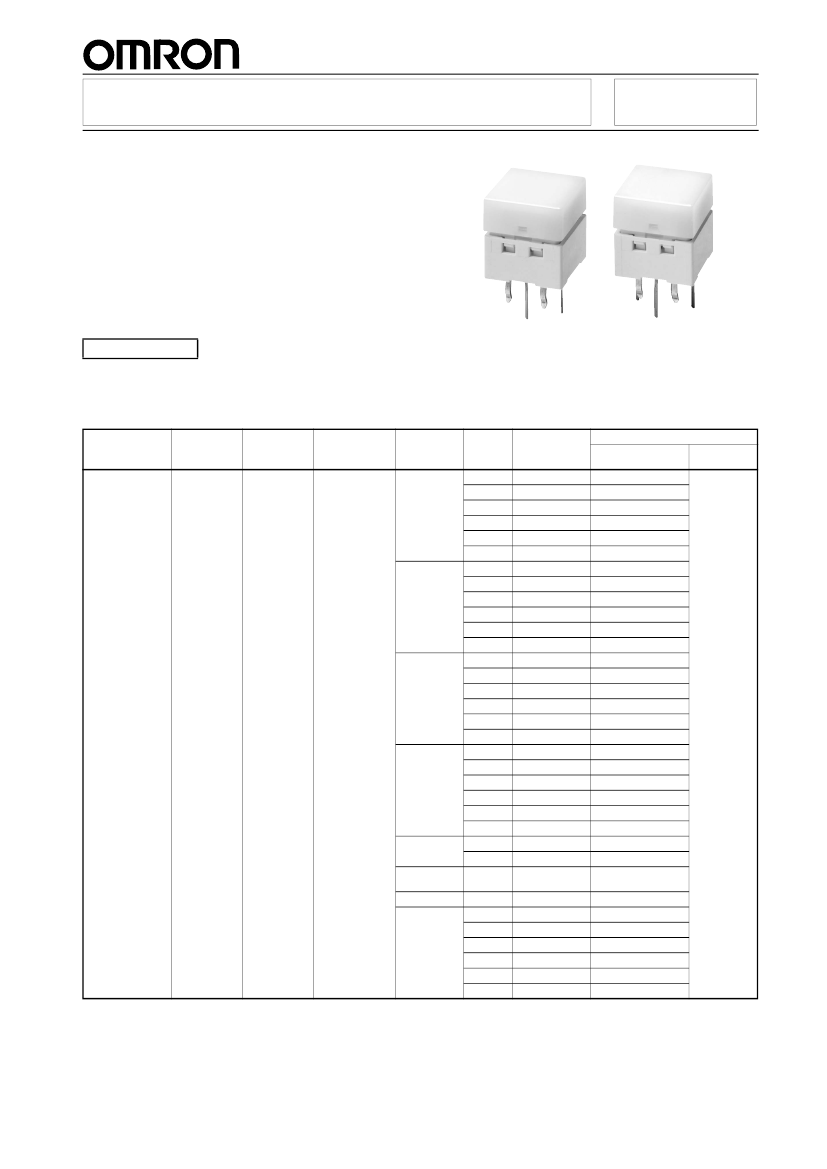 OMRON